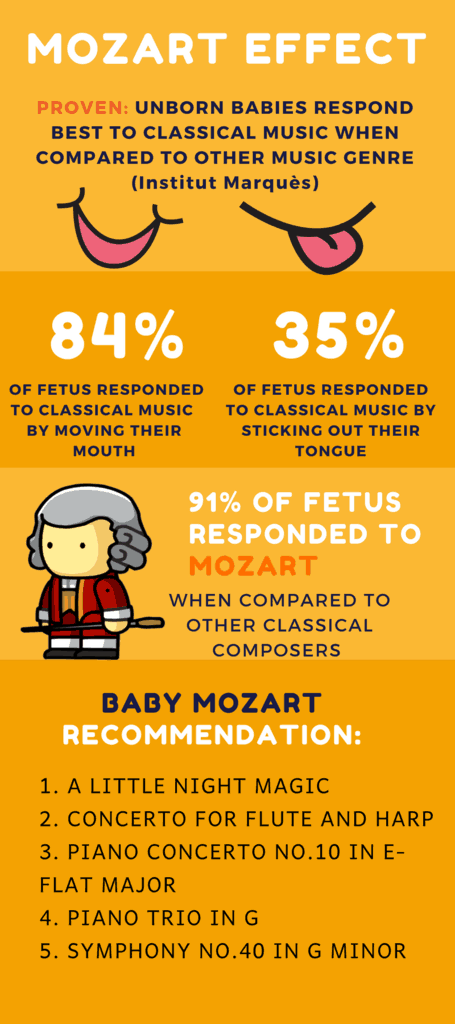 MOZART EFFECT

PROVEN: UNBORN BABIES RESPOND BEST TO CLASSICAL MUSIC WHEN COMPARED TO OTHER MUSIC GENRE (Institut Marquès)

84%
OF FETUS RESPONDED TO CLASSICAL MUSIC BY MOVING THEIR MOUTH

35%
OF FETUS RESPONDED TO CLASSICAL MUSIC BY STICKING OUT THEIR TONGUE

91% OF FETUS RESPONDED TO MOZART
WHEN COMPARED TO OTHER CLASSICAL COMPOSERS

BABY MOZART RECOMMENDATION:

1. A LITTLE NIGHT MAGIC
2. CONCERTO FOR FLUTE AND HARP
3. PIANO CONCERTO NO.10 IN E-FLAT MAJOR
4. PIANO TRIO IN G
5. SYMPHONY NO.40 IN G MINOR